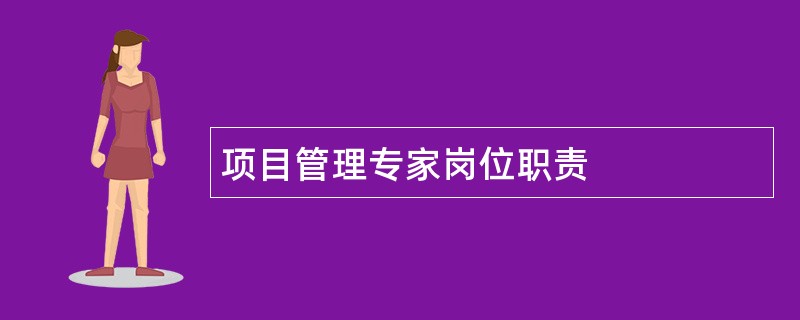 项目管理专家岗位职责